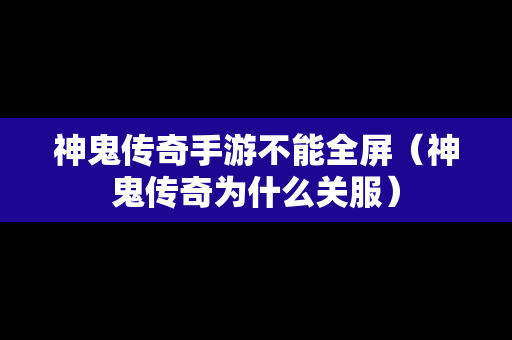 神鬼传奇手游不能全屏（神鬼传奇为什么关服）